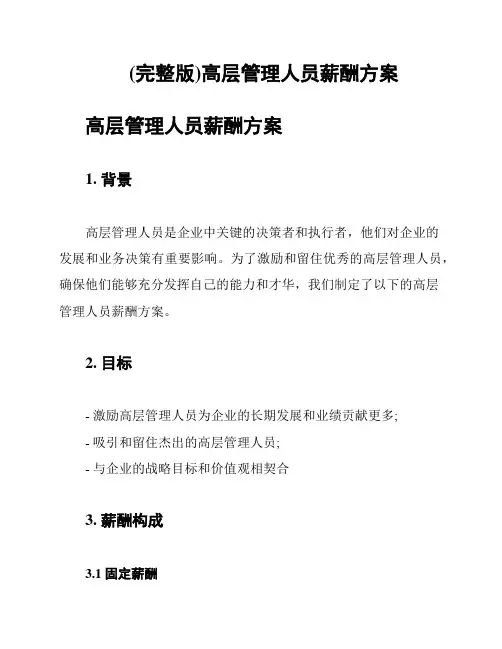 (完整版)高层管理人员薪酬方案

高层管理人员薪酬方案

1. 背景

高层管理人员是企业中关键的决策者和执行者，他们对企业的发展和业务决策有重要影响。为了激励和留住优秀的高层管理人员，确保他们能够充分发挥自己的能力和才华，我们制定了以下的高层管理人员薪酬方案。

2. 目标

- 激励高层管理人员为企业的长期发展和业绩贡献更多;
- 吸引和留住杰出的高层管理人员;
- 与企业的战略目标和价值观相契合

3. 薪酬构成

3.1 固定薪酬